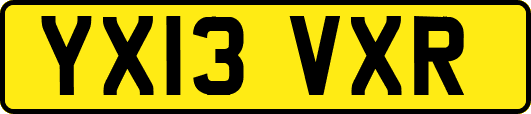 YX13 VXR